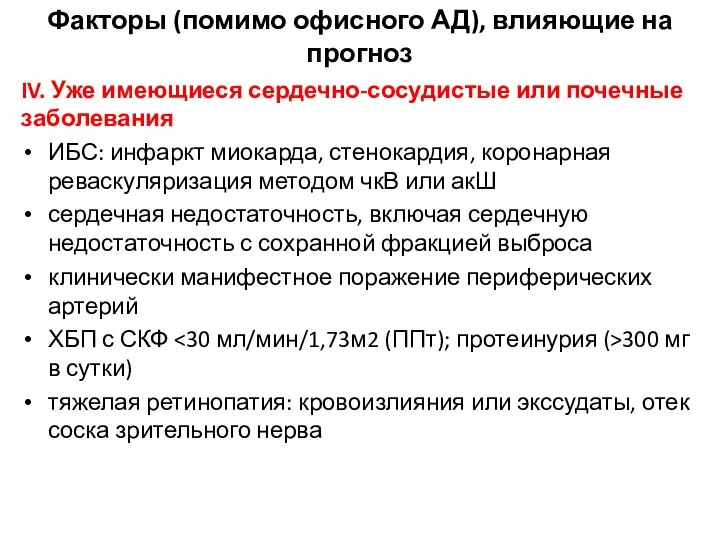 Факторы (помимо офисного АД), влияющие на прогноз

IV. Уже имеющиеся сердечно-сосудистые или почечные заболевания

• ИБС: инфаркт миокарда, стенокардия, коронарная реваскуляризация методом чкВ или акШ
• сердечная недостаточность, включая сердечную недостаточность с сохранной фракцией выброса
• клинически манифестное поражение периферических артерий
• ХБП с СКФ <30 мл/мин/1,73м2 (ППт); протеинурия (>300 мг в сутки)
• тяжелая ретинопатия: кровоизлияния или экссудаты, отек соска зрительного нерва